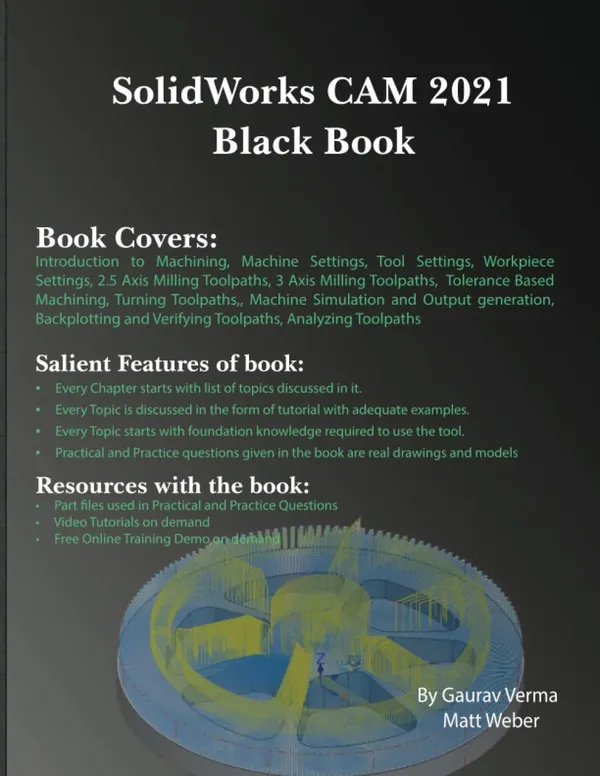 SolidWorks CAM 2021
Black Book

Book Covers:

Introduction to Machining, Machine Settings, Tool Settings, Workpiece Settings, 2.5 Axis Milling Toolpaths, 3 Axis Milling Toolpaths, Tolerance Based Machining, Turning Toolpaths,, Machine Simulation and Output generation, Backplotting and Verifying Toolpaths, Analyzing Toolpaths

Salient Features of book:

• Every Chapter starts with list of topics discussed in it.
• Every Topic is discussed in the form of tutorial with adequate examples.
• Every Topic starts with foundation knowledge required to use the tool.
• Practical and Practice questions given in the book are real drawings and models

Resources with the book:

• Part files used in Practical and Practice Questions
• Video Tutorials on demand
• Free Online Training Demo on demand

By Gaurav Verma
Matt Weber